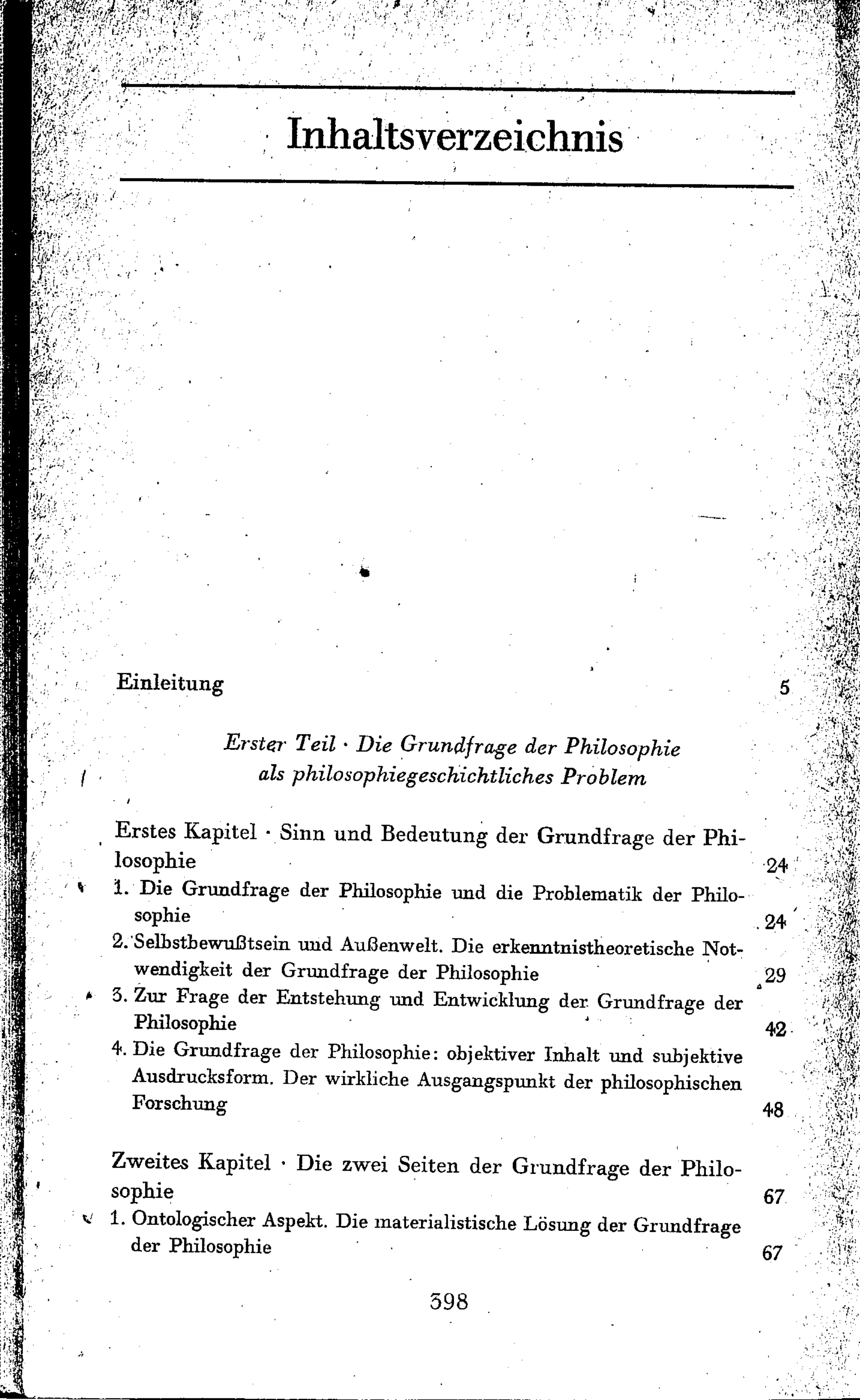 Inhaltsverzeichnis

Einleitung 5

Erster Teil · Die Grundfrage der Philosophie als philosophiegeschichtliches Problem

Erstes Kapitel · Sinn und Bedeutung der Grundfrage der Philosophie 24

1. Die Grundfrage der Philosophie und die Problematik der Philosophie 24

2. Selbstbewußtsein und Außenwelt. Die erkenntnistheoretische Notwendigkeit der Grundfrage der Philosophie 29

3. Zur Frage der Entstehung und Entwicklung der Grundfrage der Philosophie 42

4. Die Grundfrage der Philosophie: objektiver Inhalt und subjektive Ausdrucksform. Der wirkliche Ausgangspunkt der philosophischen Forschung 48

Zweites Kapitel · Die zwei Seiten der Grundfrage der Philosophie 67

1. Ontologischer Aspekt. Die materialistische Lösung der Grundfrage der Philosophie 67

398